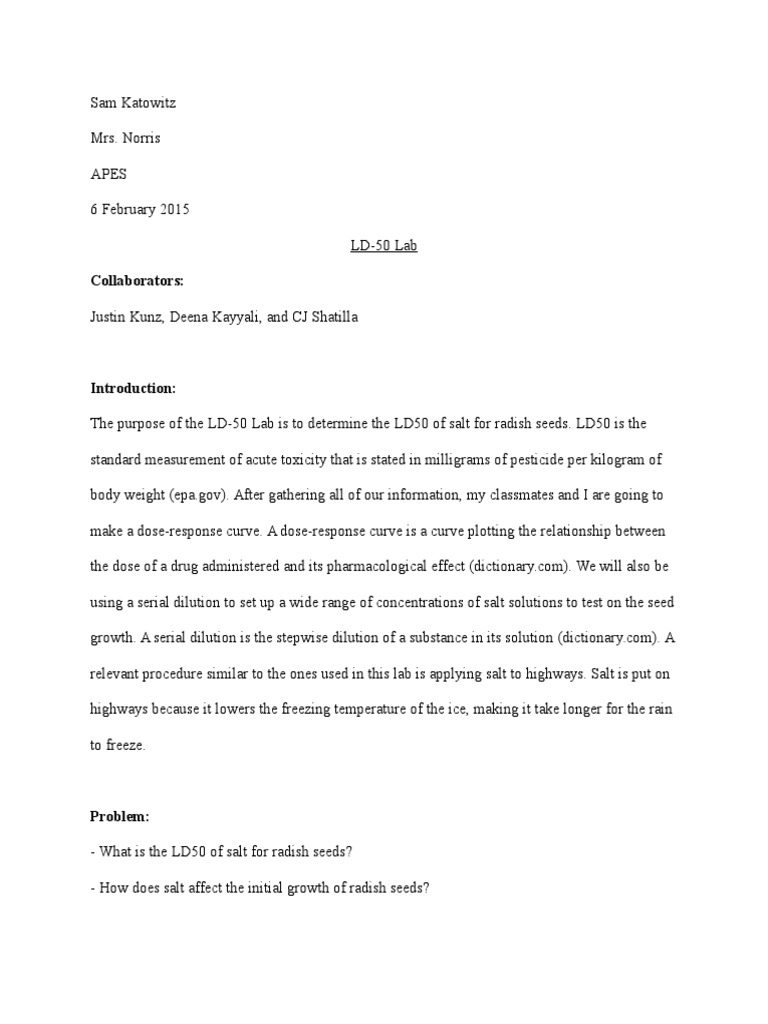 Sam Katowitz

Mrs. Norris

APES

6 February 2015

LD-50 Lab

Collaborators:

Justin Kunz, Deena Kayyali, and CJ Shatilla

Introduction:

The purpose of the LD-50 Lab is to determine the LD50 of salt for radish seeds. LD50 is the standard measurement of acute toxicity that is stated in milligrams of pesticide per kilogram of body weight (epa.gov). After gathering all of our information, my classmates and I are going to make a dose-response curve. A dose-response curve is a curve plotting the relationship between the dose of a drug administered and its pharmacological effect (dictionary.com). We will also be using a serial dilution to set up a wide range of concentrations of salt solutions to test on the seed growth. A serial dilution is the stepwise dilution of a substance in its solution (dictionary.com). A relevant procedure similar to the ones used in this lab is applying salt to highways. Salt is put on highways because it lowers the freezing temperature of the ice, making it take longer for the rain to freeze.

Problem:

- What is the LD50 of salt for radish seeds?

- How does salt affect the initial growth of radish seeds?